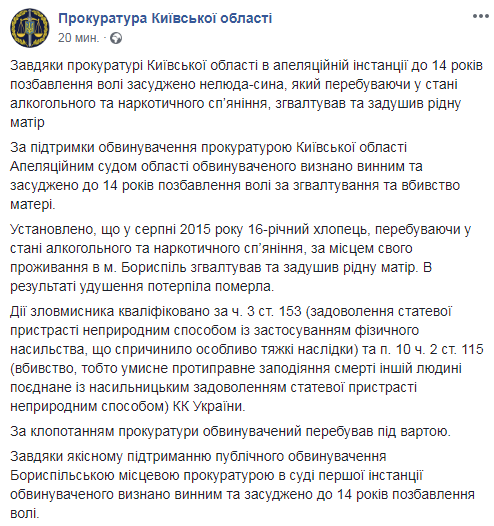 Прокуратура Київської області
20 мин. ·

Завдяки прокуратурі Київської області в апеляційній інстанції до 14 років позбавлення волі засуджено нелюда-сина, який перебуваючи у стані алкогольного та наркотичного сп'яніння, згвалтував та задушив рідну матір

За підтримки обвинувачення прокуратурою Київської області Апеляційним судом області обвинуваченого визнано винним та засуджено до 14 років позбавлення волі за згвалтування та вбивство матері.

Установлено, що у серпні 2015 року 16-річний хлопець, перебуваючи у стані алкогольного та наркотичного сп'яніння, за місцем свого проживання в м. Бориспіль згвалтував та задушив рідну матір. В результаті удушення потерпіла померла.

Дії зловмисника кваліфіковано за ч. 3 ст. 153 (задоволення статевої пристрасті неприродним способом із застосуванням фізичного насильства, що спричинило особливо тяжкі наслідки) та п. 10 ч. 2 ст. 115 (вбивство, тобто умисне протиправне заподіяння смерті іншій людині поєднане із насильницьким задоволенням статевої пристрасті неприродним способом) КК України.

За клопотанням прокуратури обвинувачений перебував під вартою.

Завдяки якісному підтриманню публічного обвинувачення Бориспільською місцевою прокуратурою в суді першої інстанції обвинуваченого визнано винним та засуджено до 14 років позбавлення волі.